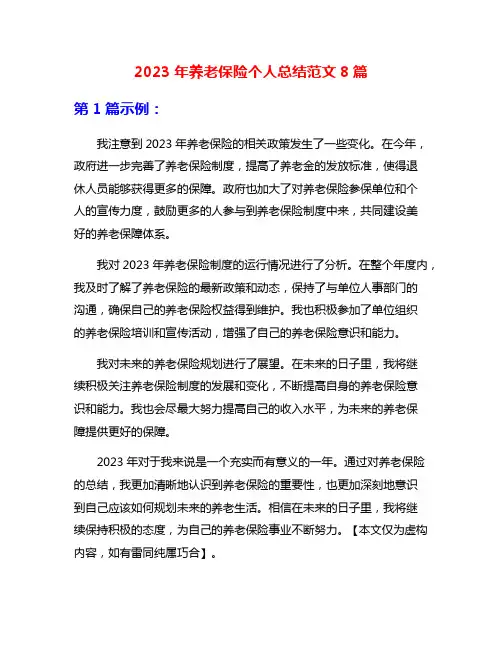 2023 年养老保险个人总结范文 8 篇

第 1 篇示例：

我注意到 2023 年养老保险的相关政策发生了一些变化。在今年，政府进一步完善了养老保险制度，提高了养老金的发放标准，使得退休人员能够获得更多的保障。政府也加大了对养老保险参保单位和个人的宣传力度，鼓励更多的人参与到养老保险制度中来，共同建设美好的养老保障体系。

我对 2023 年养老保险制度的运行情况进行了分析。在整个年度内，我及时了解了养老保险的最新政策和动态，保持了与单位人事部门的沟通，确保自己的养老保险权益得到维护。我也积极参加了单位组织的养老保险培训和宣传活动，增强了自己的养老保险意识和能力。

我对未来的养老保险规划进行了展望。在未来的日子里，我将继续积极关注养老保险制度的发展和变化，不断提高自身的养老保险意识和能力。我也会尽最大努力提高自己的收入水平，为未来的养老保障提供更好的保障。

2023 年对于我来说是一个充实而有意义的一年。通过对养老保险的总结，我更加清晰地认识到养老保险的重要性，也更加深刻地意识到自己应该如何规划未来的养老生活。相信在未来的日子里，我将继续保持积极的态度，为自己的养老保险事业不断努力。【本文仅为虚构内容，如有雷同纯属巧合】。